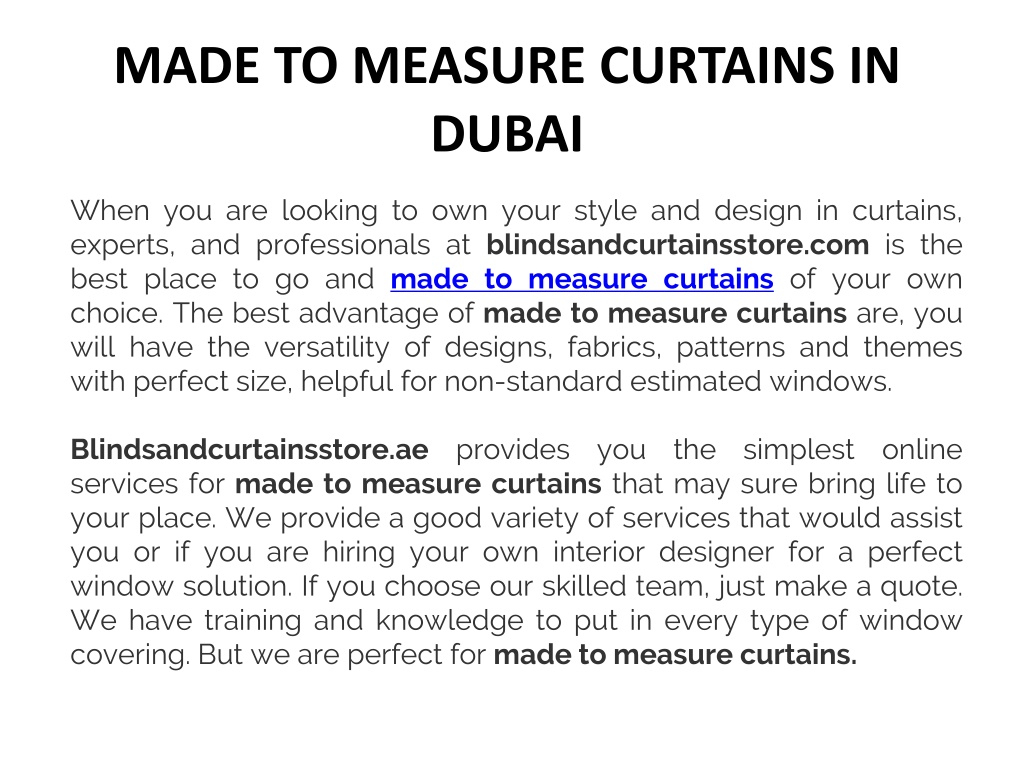 MADE TO MEASURE CURTAINS IN DUBAI

When you are looking to own your style and design in curtains, experts, and professionals at blindsandcurtainsstore.com is the best place to go and made to measure curtains of your own choice. The best advantage of made to measure curtains are, you will have the versatility of designs, fabrics, patterns and themes with perfect size, helpful for non-standard estimated windows.

Blindsandcurtainsstore.ae provides you the simplest online services for made to measure curtains that may sure bring life to your place. We provide a good variety of services that would assist you or if you are hiring your own interior designer for a perfect window solution. If you choose our skilled team, just make a quote. We have training and knowledge to put in every type of window covering. But we are perfect for made to measure curtains.